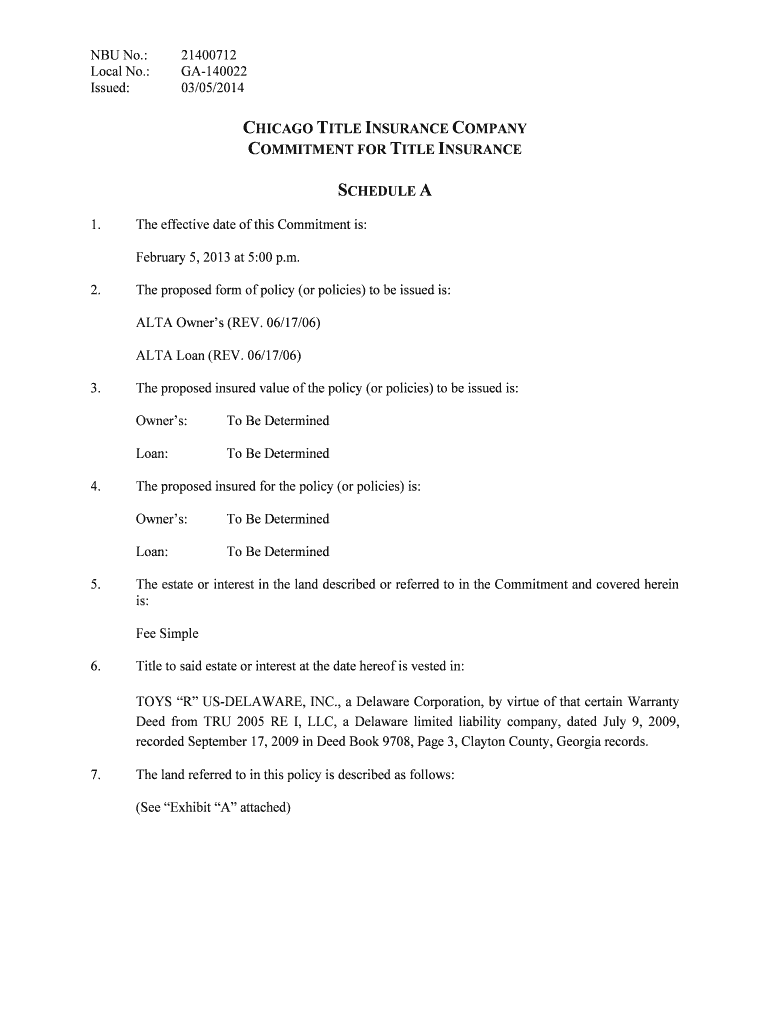 NBU No.: 21400712
Local No.: GA-140022
Issued: 03/05/2014

CHICAGO TITLE INSURANCE COMPANY
COMMITMENT FOR TITLE INSURANCE

SCHEDULE A

1. The effective date of this Commitment is:

February 5, 2013 at 5:00 p.m.

2. The proposed form of policy (or policies) to be issued is:

ALTA Owner's (REV. 06/17/06)

ALTA Loan (REV. 06/17/06)

3. The proposed insured value of the policy (or policies) to be issued is:

Owner's: To Be Determined

Loan: To Be Determined

4. The proposed insured for the policy (or policies) is:

Owner's: To Be Determined

Loan: To Be Determined

5. The estate or interest in the land described or referred to in the Commitment and covered herein is:

Fee Simple

6. Title to said estate or interest at the date hereof is vested in:

TOYS "R" US-DELAWARE, INC., a Delaware Corporation, by virtue of that certain Warranty Deed from TRU 2005 RE I, LLC, a Delaware limited liability company, dated July 9, 2009, recorded September 17, 2009 in Deed Book 9708, Page 3, Clayton County, Georgia records.

7. The land referred to in this policy is described as follows:

(See "Exhibit "A" attached)